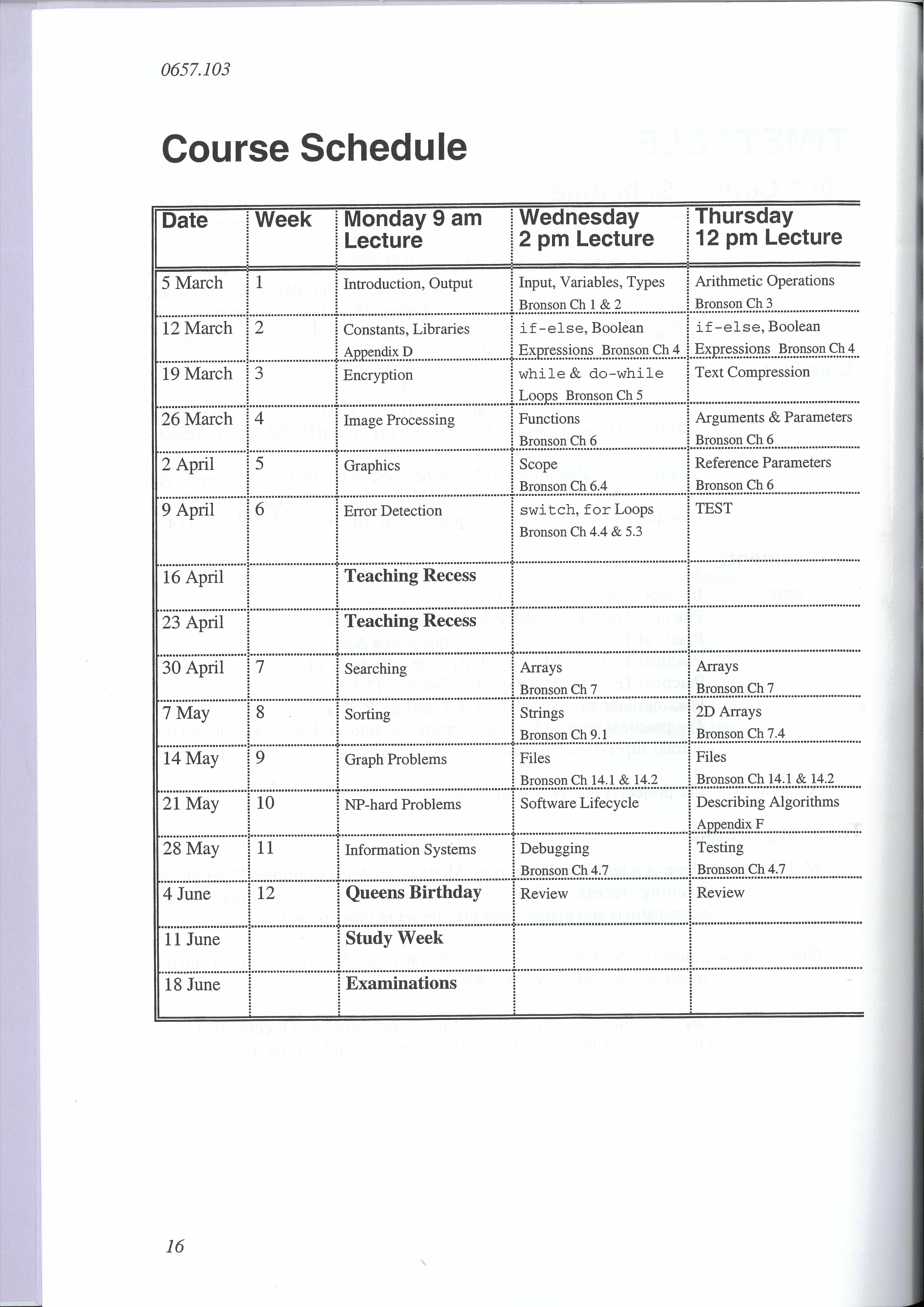 0657.103

Course Schedule

| Date | Week | Monday 9 am Lecture | Wednesday 2 pm Lecture | Thursday 12 pm Lecture |
|---|---|---|---|---|
| 5 March | 1 | Introduction, Output | Input, Variables, Types Bronson Ch 1 & 2 | Arithmetic Operations Bronson Ch 3 |
| 12 March | 2 | Constants, Libraries Appendix D | if-else, Boolean Expressions Bronson Ch 4 | if-else, Boolean Expressions Bronson Ch 4 |
| 19 March | 3 | Encryption | while & do-while Loops Bronson Ch 5 | Text Compression |
| 26 March | 4 | Image Processing | Functions Bronson Ch 6 | Arguments & Parameters Bronson Ch 6 |
| 2 April | 5 | Graphics | Scope Bronson Ch 6.4 | Reference Parameters Bronson Ch 6 |
| 9 April | 6 | Error Detection | switch, for Loops Bronson Ch 4.4 & 5.3 | TEST |
| 16 April | | Teaching Recess | | |
| 23 April | | Teaching Recess | | |
| 30 April | 7 | Searching | Arrays Bronson Ch 7 | Arrays Bronson Ch 7 |
| 7 May | 8 | Sorting | Strings Bronson Ch 9.1 | 2D Arrays Bronson Ch 7.4 |
| 14 May | 9 | Graph Problems | Files Bronson Ch 14.1 & 14.2 | Files Bronson Ch 14.1 & 14.2 |
| 21 May | 10 | NP-hard Problems | Software Lifecycle | Describing Algorithms Appendix F |
| 28 May | 11 | Information Systems | Debugging Bronson Ch 4.7 | Testing Bronson Ch 4.7 |
| 4 June | 12 | Queens Birthday | Review | Review |
| 11 June | | Study Week | | |
| 18 June | | Examinations | | |

16